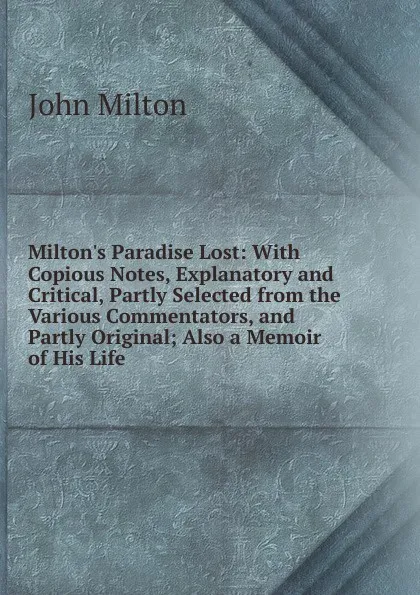 John Milton

Milton's Paradise Lost: With Copious Notes, Explanatory and Critical, Partly Selected from the Various Commentators, and Partly Original; Also a Memoir of His Life